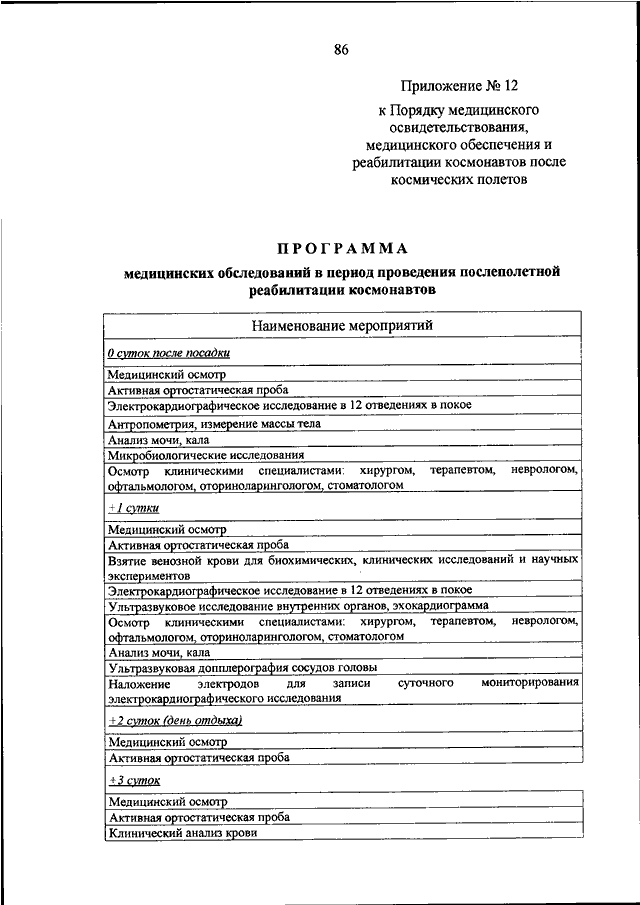 86

Приложение № 12

к Порядку медицинского освидетельствования, медицинского обеспечения и реабилитации космонавтов после космических полетов

ПРОГРАММА

медицинских обследований в период проведения послеполетной реабилитации космонавтов

| Наименование мероприятий |
|---|
| 0 суток после посадки |
| Медицинский осмотр |
| Активная ортостатическая проба |
| Электрокардиографическое исследование в 12 отведениях в покое |
| Антропометрия, измерение массы тела |
| Анализ мочи, кала |
| Микробиологические исследования |
| Осмотр клиническими специалистами: хирургом, терапевтом, неврологом, офтальмологом, оториноларингологом, стоматологом |
| +1 сутки |
| Медицинский осмотр |
| Активная ортостатическая проба |
| Взятие венозной крови для биохимических, клинических исследований и научных экспериментов |
| Электрокардиографическое исследование в 12 отведениях в покое |
| Ультразвуковое исследование внутренних органов, эхокардиограмма |
| Осмотр клиническими специалистами: хирургом, терапевтом, неврологом, офтальмологом, оториноларингологом, стоматологом |
| Анализ мочи, кала |
| Ультразвуковая допплерография сосудов головы |
| Наложение электродов для записи суточного мониторирования электрокардиографического исследования |
| +2 суток (день отдыха) |
| Медицинский осмотр |
| Активная ортостатическая проба |
| +3 суток |
| Медицинский осмотр |
| Активная ортостатическая проба |
| Клинический анализ крови |